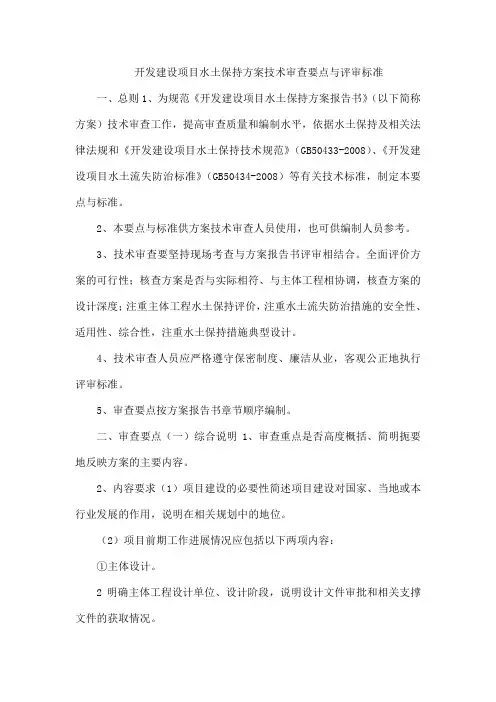 开发建设项目水土保持方案技术审查要点与评审标准

一、总则 1、为规范《开发建设项目水土保持方案报告书》（以下简称方案）技术审查工作，提高审查质量和编制水平，依据水土保持及相关法律法规和《开发建设项目水土保持技术规范》（GB50433-2008）、《开发建设项目水土流失防治标准》（GB50434-2008）等有关技术标准，制定本要点与标准。

2、本要点与标准供方案技术审查人员使用，也可供编制人员参考。

3、技术审查要坚持现场考查与方案报告书评审相结合。全面评价方案的可行性；核查方案是否与实际相符、与主体工程相协调，核查方案的设计深度；注重主体工程水土保持评价，注重水土流失防治措施的安全性、适用性、综合性，注重水土保持措施典型设计。

4、技术审查人员应严格遵守保密制度、廉洁从业，客观公正地执行评审标准。

5、审查要点按方案报告书章节顺序编制。

二、审查要点（一）综合说明 1、审查重点是否高度概括、简明扼要地反映方案的主要内容。

2、内容要求（1）项目建设的必要性简述项目建设对国家、当地或本行业发展的作用，说明在相关规划中的地位。

（2）项目前期工作进展情况应包括以下两项内容：

①主体设计。

2 明确主体工程设计单位、设计阶段，说明设计文件审批和相关支撑文件的获取情况。